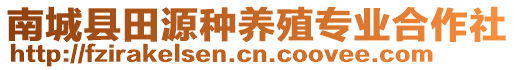 南城县田源种养殖专业合作社
http://fzirakelsen.cn.coovee.com